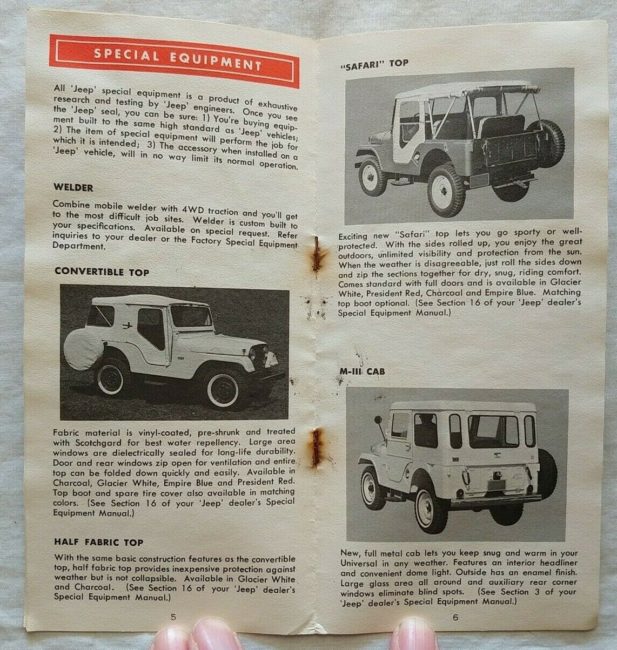 SPECIAL EQUIPMENT

All 'Jeep' special equipment is a product of exhaustive research and testing by 'Jeep' engineers. Once you see the 'Jeep' seal, you can be sure: 1) You're buying equipment built to the same high standard as 'Jeep' vehicles; 2) The item of special equipment will perform the job for which it is intended; 3) The accessory when installed on a 'Jeep' vehicle, will in no way limit its normal operation.

WELDER

Combine mobile welder with 4WD traction and you'll get to the most difficult job sites. Welder is custom built to your specifications. Available on special request. Refer inquiries to your dealer or the Factory Special Equipment Department.

CONVERTIBLE TOP

Fabric material is vinyl-coated, pre-shrunk and treated with Scotchgard for best water repellency. Large area windows are dielectrically sealed for long-life durability. Door and rear windows zip open for ventilation and entire top can be folded down quickly and easily. Available in Charcoal, Glacier White, Empire Blue and President Red. Top boot and spare tire cover also available in matching colors. (See Section 16 of your 'Jeep' dealer's Special Equipment Manual.)

HALF FABRIC TOP

With the same basic construction features as the convertible top, half fabric top provides inexpensive protection against weather but is not collapsible. Available in Glacier White and Charcoal. (See Section 16 of your 'Jeep' dealer's Special Equipment Manual.)

5

"SAFARI" TOP

Exciting new "Safari" top lets you go sporty or well-protected. With the sides rolled up, you enjoy the great outdoors, unlimited visibility and protection from the sun. When the weather is disagreeable, just roll the sides down and zip the sections together for dry, snug, riding comfort. Comes standard with full doors and is available in Glacier White, President Red, Charcoal and Empire Blue. Matching top boot optional. (See Section 16 of your 'Jeep' dealer's Special Equipment Manual.)

M-III CAB

New, full metal cab lets you keep snug and warm in your Universal in any weather. Features an interior headliner and convenient dome light. Outside has an enamel finish. Large glass area all around and auxiliary rear corner windows eliminate blind spots. (See Section 3 of your 'Jeep' dealer's Special Equipment Manual.)

6